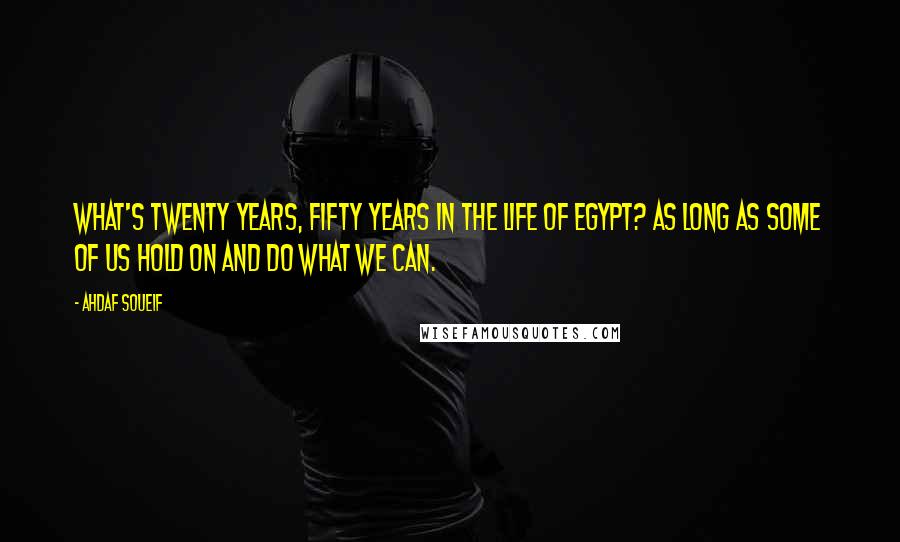 WHAT'S TWENTY YEARS, FIFTY YEARS IN THE LIFE OF EGYPT? AS LONG AS SOME OF US HOLD ON AND DO WHAT WE CAN.

- AHDAF SOUEIF

WISEFAMOUSQUOTES.COM